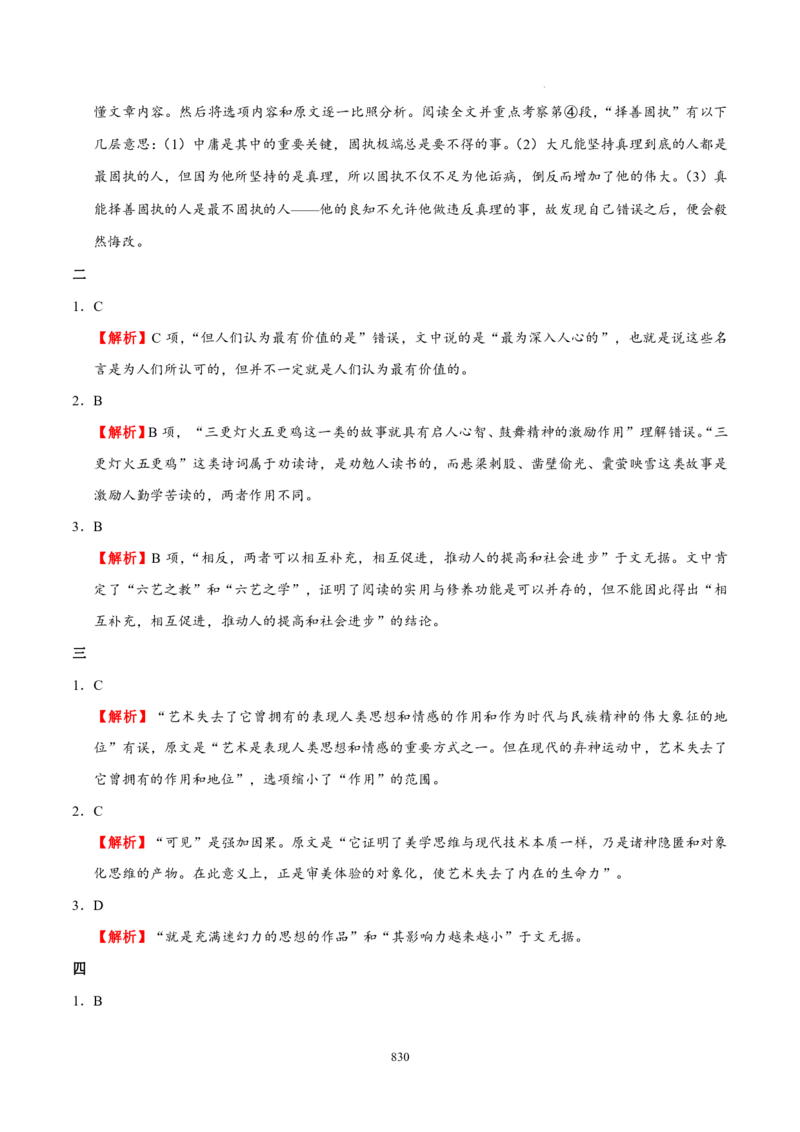 懂文章内容。然后将选项内容和原文逐一比照分析。阅读全文并重点考察第④段，“择善固执”有以下几层意思：(1)中庸是其中的重要关键，固执极端总是要不得的事。(2)大凡能坚持真理到底的人都是最固执的人，但因为他所坚持的是真理，所以固执不仅不足为他诟病，倒反而增加了他的伟大。(3)真能择善固执的人是最不固执的人——他的良知不允许他做违反真理的事，故发现自己错误之后，便会毅然悔改。

二

1.C

【解析】C项，“但人们认为最有价值的是”错误，文中说的是“最为深入人心的”，也就是说这些名言是为人们所认可的，但并不一定就是人们认为最有价值的。

2.B

【解析】B项，“三更灯火五更鸡这一类的故事就具有启人心智、鼓舞精神的激励作用”理解错误。“三更灯火五更鸡”这类诗词属于劝读诗，是劝勉人读书的，而悬梁刺股、凿壁偷光、囊萤映雪这类故事是激励人勤学苦读的，两者作用不同。

3.B

【解析】B项，“相反，两者可以相互补充，相互促进，推动人的提高和社会进步”于文无据。文中肯定了“六艺之教”和“六艺之学”，证明了阅读的实用与修养功能是可以并存的，但不能因此得出“相互补充，相互促进，推动人的提高和社会进步”的结论。

三

1.C

【解析】“艺术失去了它曾拥有的表现人类思想和情感的作用和作为时代与民族精神的伟大象征的地位”有误，原文是“艺术是表现人类思想和情感的重要方式之一。但在现代的弃神运动中，艺术失去了它曾拥有的作用和地位”，选项缩小了“作用”的范围。

2.C

【解析】“可见”是强加因果。原文是“它证明了美学思维与现代技术本质一样，乃是诸神隐匿和对象化思维的产物。在此意义上，正是审美体验的对象化，使艺术失去了内在的生命力”。

3.D

【解析】“就是充满迷幻力的思想的作品”和“其影响力越来越小”于文无据。

四

1.B

830